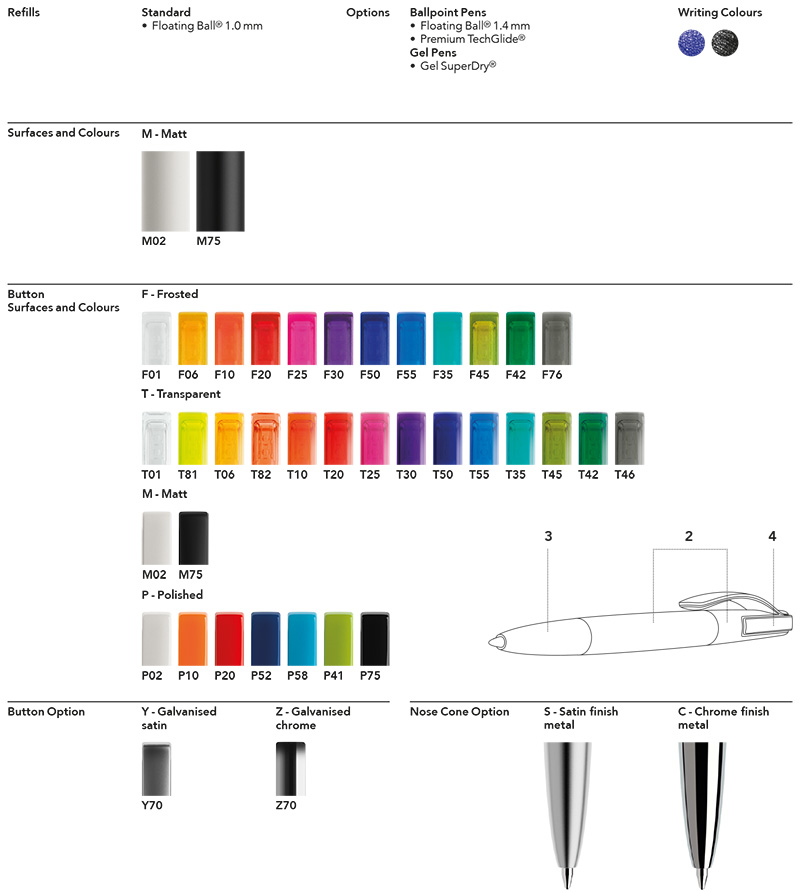 Refills

Standard
• Floating Ball® 1.0 mm

Options

Ballpoint Pens
• Floating Ball® 1.4 mm
• Premium TechGlide®
Gel Pens
• Gel SuperDry®

Writing Colours

Surfaces and Colours

M - Matt

M02 M75

Button
Surfaces and Colours

F - Frosted

F01 F06 F10 F20 F25 F30 F50 F55 F35 F45 F42 F76

T - Transparent

T01 T81 T06 T82 T10 T20 T25 T30 T50 T55 T35 T45 T42 T46

M - Matt

M02 M75

P - Polished

P02 P10 P20 P52 P58 P41 P75

3 2 4

Button Option

Y - Galvanised satin

Y70

Z - Galvanised chrome

Z70

Nose Cone Option

S - Satin finish metal

C - Chrome finish metal